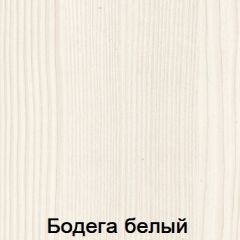 Бодега белый